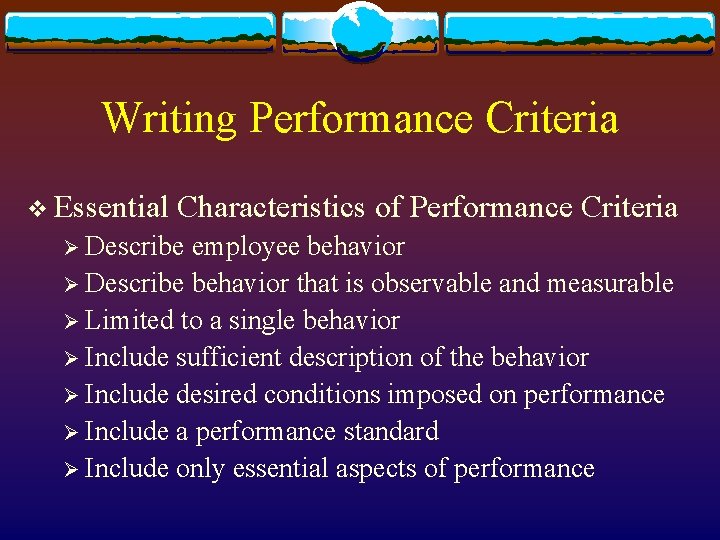 Writing Performance Criteria

❖ Essential Characteristics of Performance Criteria
➢ Describe employee behavior
➢ Describe behavior that is observable and measurable
➢ Limited to a single behavior
➢ Include sufficient description of the behavior
➢ Include desired conditions imposed on performance
➢ Include a performance standard
➢ Include only essential aspects of performance